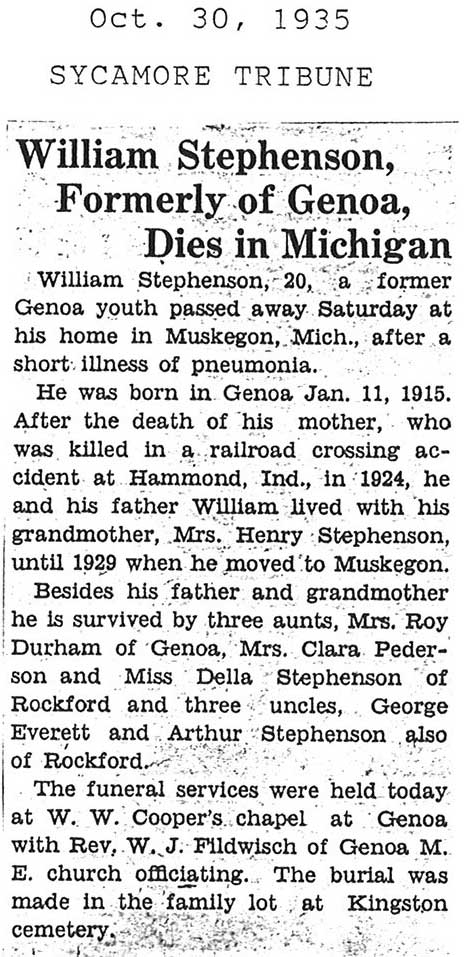 Oct. 30, 1935

SYCAMORE TRIBUNE

William Stephenson, Formerly of Genoa, Dies in Michigan

William Stephenson, 20, a former Genoa youth passed away Saturday at his home in Muskegon, Mich., after a short illness of pneumonia.

He was born in Genoa Jan. 11, 1915. After the death of his mother, who was killed in a railroad crossing accident at Hammond, Ind., in 1924, he and his father William lived with his grandmother, Mrs. Henry Stephenson, until 1929 when he moved to Muskegon.

Besides his father and grandmother he is survived by three aunts, Mrs. Roy Durham of Genoa, Mrs. Clara Pederson and Miss Della Stephenson of Rockford and three uncles, George Everett and Arthur Stephenson also of Rockford.

The funeral services were held today at W. W. Cooper's chapel at Genoa with Rev. W. J. Fildwisch of Genoa M. E. church officiating. The burial was made in the family lot at Kingston cemetery.